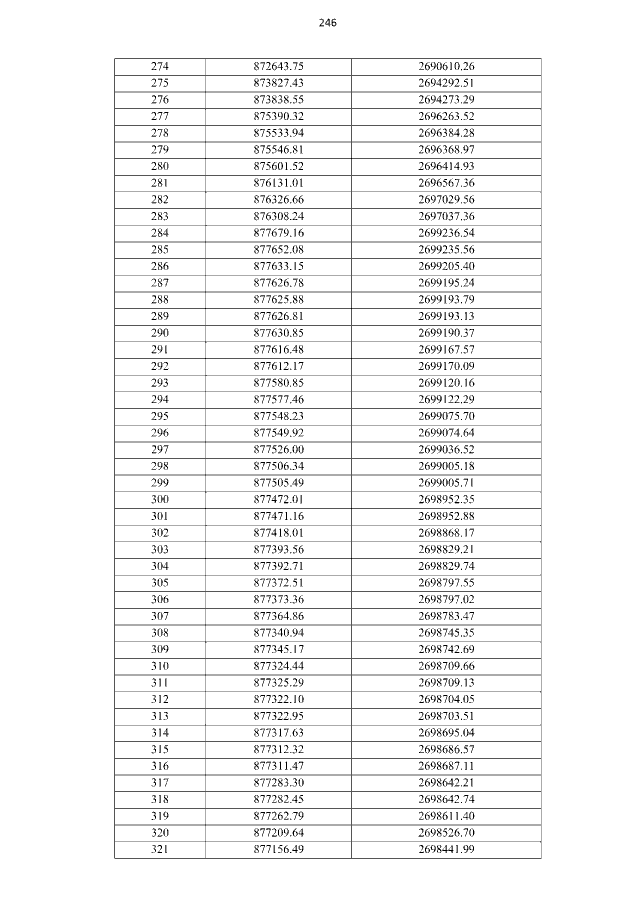 246

| 274 | 872643.75 | 2690610.26 |
|---|---|---|
| 275 | 873827.43 | 2694292.51 |
| 276 | 873838.55 | 2694273.29 |
| 277 | 875390.32 | 2696263.52 |
| 278 | 875533.94 | 2696384.28 |
| 279 | 875546.81 | 2696368.97 |
| 280 | 875601.52 | 2696414.93 |
| 281 | 876131.01 | 2696567.36 |
| 282 | 876326.66 | 2697029.56 |
| 283 | 876308.24 | 2697037.36 |
| 284 | 877679.16 | 2699236.54 |
| 285 | 877652.08 | 2699235.56 |
| 286 | 877633.15 | 2699205.40 |
| 287 | 877626.78 | 2699195.24 |
| 288 | 877625.88 | 2699193.79 |
| 289 | 877626.81 | 2699193.13 |
| 290 | 877630.85 | 2699190.37 |
| 291 | 877616.48 | 2699167.57 |
| 292 | 877612.17 | 2699170.09 |
| 293 | 877580.85 | 2699120.16 |
| 294 | 877577.46 | 2699122.29 |
| 295 | 877548.23 | 2699075.70 |
| 296 | 877549.92 | 2699074.64 |
| 297 | 877526.00 | 2699036.52 |
| 298 | 877506.34 | 2699005.18 |
| 299 | 877505.49 | 2699005.71 |
| 300 | 877472.01 | 2698952.35 |
| 301 | 877471.16 | 2698952.88 |
| 302 | 877418.01 | 2698868.17 |
| 303 | 877393.56 | 2698829.21 |
| 304 | 877392.71 | 2698829.74 |
| 305 | 877372.51 | 2698797.55 |
| 306 | 877373.36 | 2698797.02 |
| 307 | 877364.86 | 2698783.47 |
| 308 | 877340.94 | 2698745.35 |
| 309 | 877345.17 | 2698742.69 |
| 310 | 877324.44 | 2698709.66 |
| 311 | 877325.29 | 2698709.13 |
| 312 | 877322.10 | 2698704.05 |
| 313 | 877322.95 | 2698703.51 |
| 314 | 877317.63 | 2698695.04 |
| 315 | 877312.32 | 2698686.57 |
| 316 | 877311.47 | 2698687.11 |
| 317 | 877283.30 | 2698642.21 |
| 318 | 877282.45 | 2698642.74 |
| 319 | 877262.79 | 2698611.40 |
| 320 | 877209.64 | 2698526.70 |
| 321 | 877156.49 | 2698441.99 |